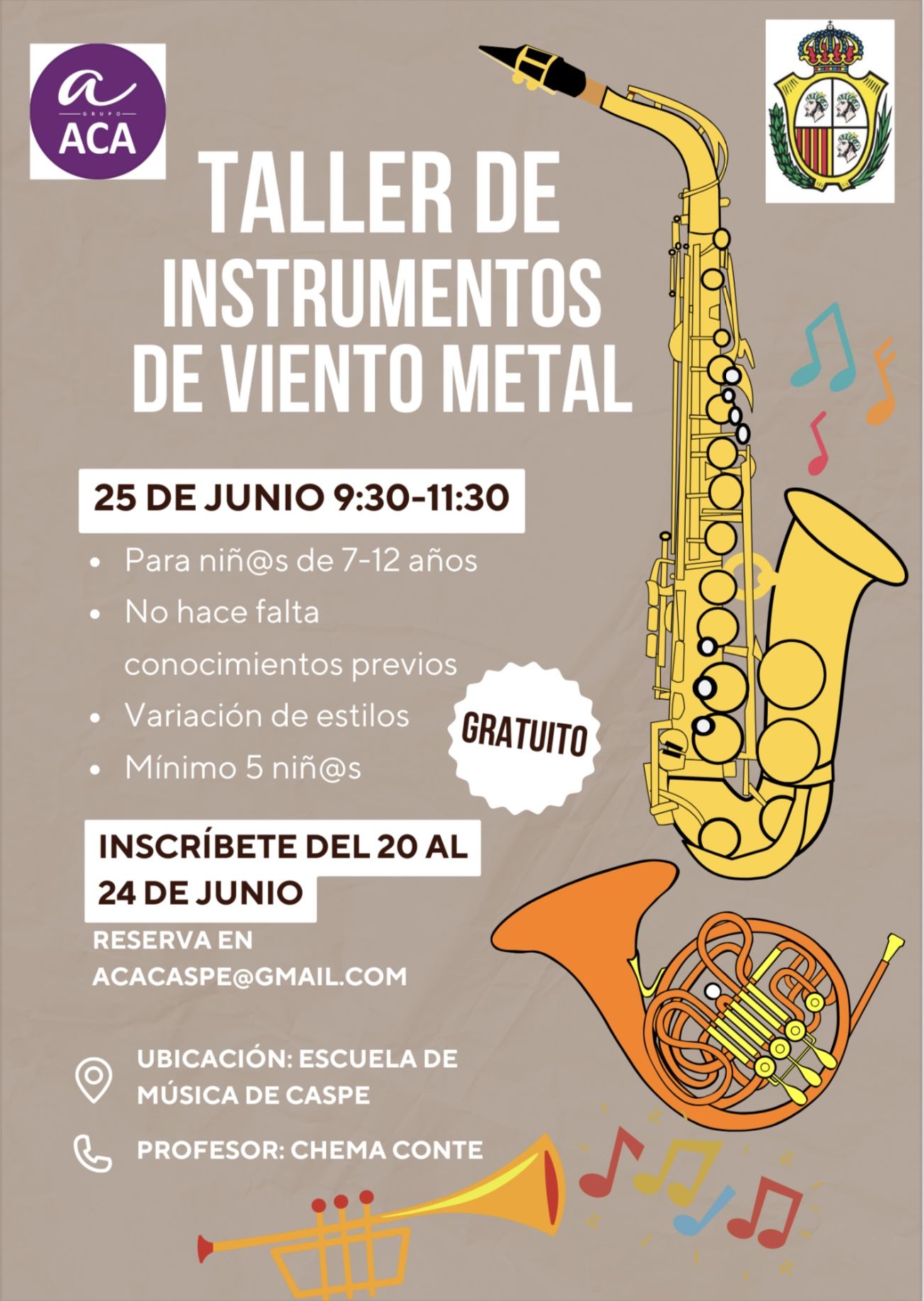 a
GRUPO
ACA

TALLER DE INSTRUMENTOS DE VIENTO METAL

25 DE JUNIO 9:30-11:30

• Para niñ@s de 7-12 años
• No hace falta conocimientos previos
• Variación de estilos
• Mínimo 5 niñ@s

GRATUITO

INSCRÍBETE DEL 20 AL 24 DE JUNIO

RESERVA EN ACACASPE@GMAIL.COM

UBICACIÓN: ESCUELA DE MÚSICA DE CASPE

PROFESOR: CHEMA CONTE